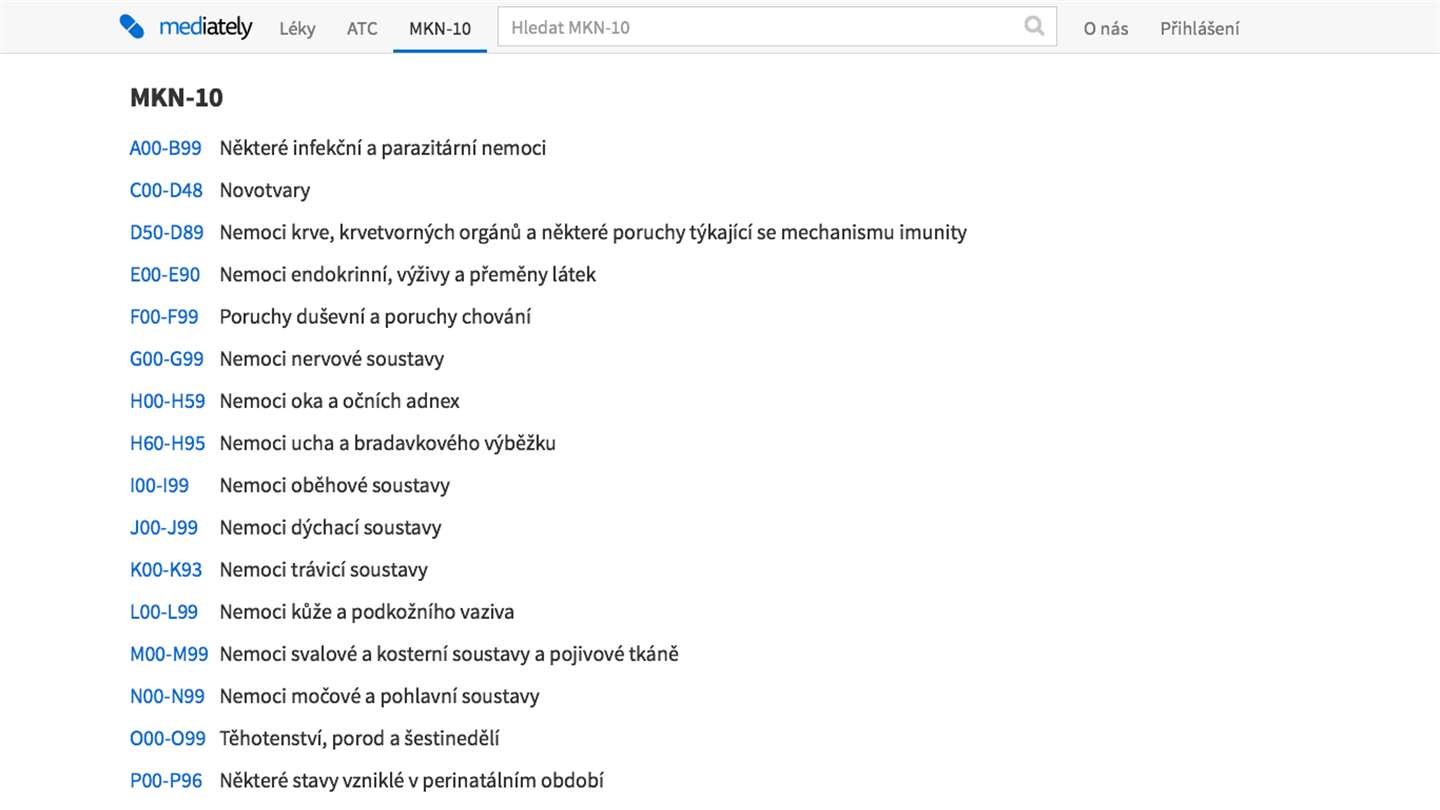 mediately Léky ATC MKN-10 Hledat MKN-10 O nás Přihlášení

MKN-10

A00-B99 Některé infekční a parazitární nemoci
C00-D48 Novotvary
D50-D89 Nemoci krve, krvetvorných orgánů a některé poruchy týkající se mechanismu imunity
E00-E90 Nemoci endokrinní, výživy a přeměny látek
F00-F99 Poruchy duševní a poruchy chování
G00-G99 Nemoci nervové soustavy
H00-H59 Nemoci oka a očních adnex
H60-H95 Nemoci ucha a bradavkového výběžku
I00-I99 Nemoci oběhové soustavy
J00-J99 Nemoci dýchací soustavy
K00-K93 Nemoci trávicí soustavy
L00-L99 Nemoci kůže a podkožního vaziva
M00-M99 Nemoci svalové a kosterní soustavy a pojivové tkáně
N00-N99 Nemoci močové a pohlavní soustavy
O00-O99 Těhotenství, porod a šestinedělí
P00-P96 Některé stavy vzniklé v perinatálním období